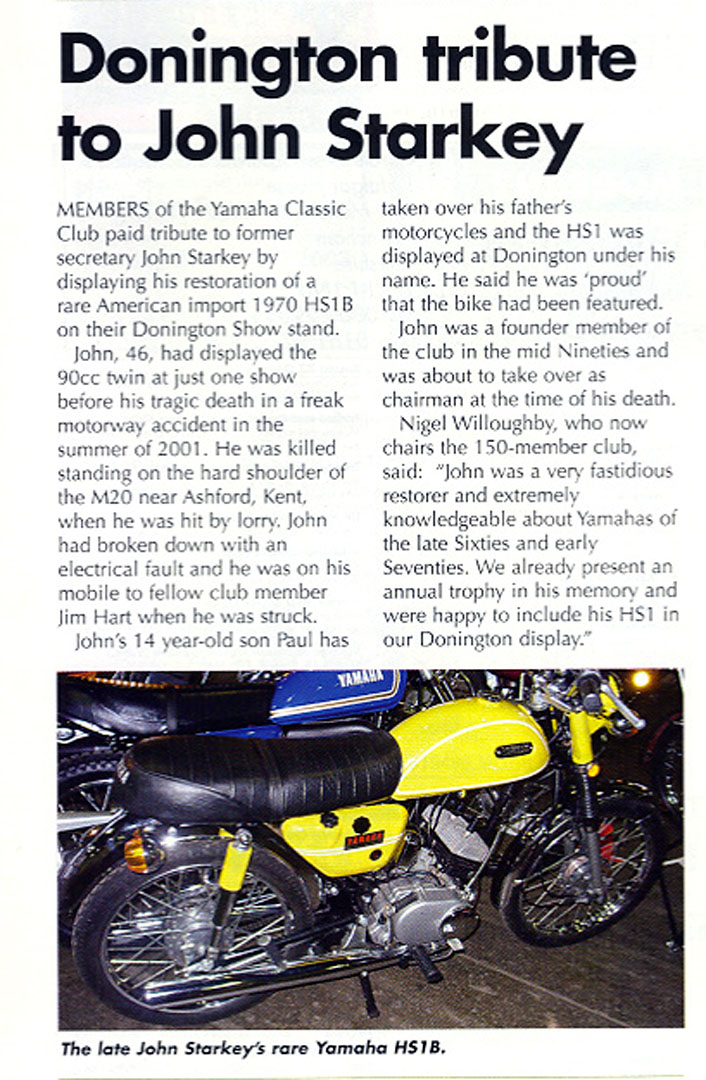 Donington tribute to John Starkey

MEMBERS of the Yamaha Classic Club paid tribute to former secretary John Starkey by displaying his restoration of a rare American import 1970 HS1B on their Donington Show stand.

John, 46, had displayed the 90cc twin at just one show before his tragic death in a freak motorway accident in the summer of 2001. He was killed standing on the hard shoulder of the M20 near Ashford, Kent, when he was hit by lorry. John had broken down with an electrical fault and he was on his mobile to fellow club member Jim Hart when he was struck.

John's 14 year-old son Paul has taken over his father's motorcycles and the HS1 was displayed at Donington under his name. He said he was 'proud' that the bike had been featured.

John was a founder member of the club in the mid Nineties and was about to take over as chairman at the time of his death.

Nigel Willoughby, who now chairs the 150-member club, said: "John was a very fastidious restorer and extremely knowledgeable about Yamahas of the late Sixties and early Seventies. We already present an annual trophy in his memory and were happy to include his HS1 in our Donington display."

YAMAHA

YAMAHA

The late John Starkey's rare Yamaha HS1B.